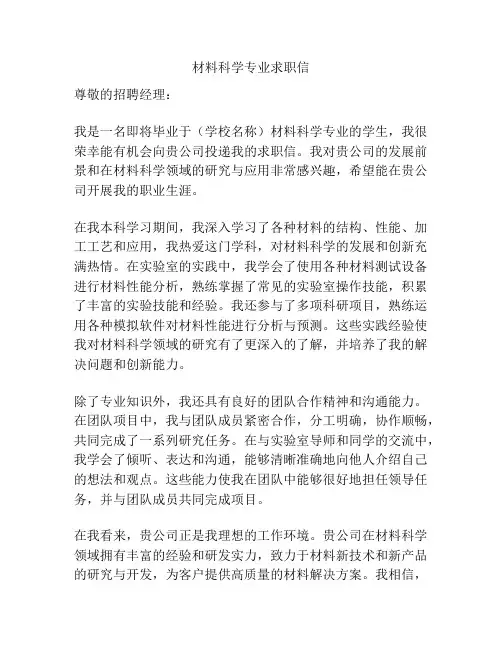 材料科学专业求职信

尊敬的招聘经理：

我是一名即将毕业于（学校名称）材料科学专业的学生，我很荣幸能有机会向贵公司投递我的求职信。我对贵公司的发展前景和在材料科学领域的研究与应用非常感兴趣，希望能在贵公司开展我的职业生涯。

在我本科学习期间，我深入学习了各种材料的结构、性能、加工工艺和应用，我热爱这门学科，对材料科学的发展和创新充满热情。在实验室的实践中，我学会了使用各种材料测试设备进行材料性能分析，熟练掌握了常见的实验室操作技能，积累了丰富的实验技能和经验。我还参与了多项科研项目，熟练运用各种模拟软件对材料性能进行分析与预测。这些实践经验使我对材料科学领域的研究有了更深入的了解，并培养了我的解决问题和创新能力。

除了专业知识外，我还具有良好的团队合作精神和沟通能力。在团队项目中，我与团队成员紧密合作，分工明确，协作顺畅，共同完成了一系列研究任务。在与实验室导师和同学的交流中，我学会了倾听、表达和沟通，能够清晰准确地向他人介绍自己的想法和观点。这些能力使我在团队中能够很好地担任领导任务，并与团队成员共同完成项目。

在我看来，贵公司正是我理想的工作环境。贵公司在材料科学领域拥有丰富的经验和研发实力，致力于材料新技术和新产品的研究与开发，为客户提供高质量的材料解决方案。我相信，